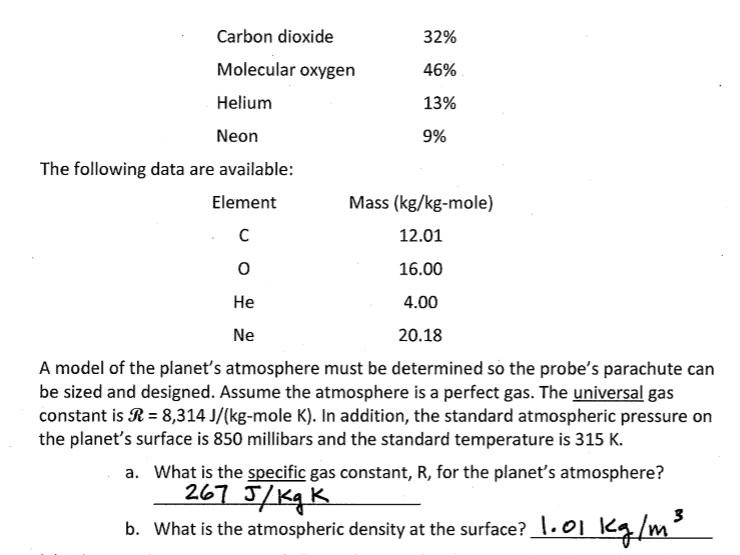 | | |
|---|---|
| Carbon dioxide | 32% |
| Molecular oxygen | 46% |
| Helium | 13% |
| Neon | 9% |

The following data are available:

| Element | Mass (kg/kg-mole) |
|---|---|
| C | 12.01 |
| O | 16.00 |
| He | 4.00 |
| Ne | 20.18 |

A model of the planet's atmosphere must be determined so the probe's parachute can be sized and designed. Assume the atmosphere is a perfect gas. The universal gas constant is $\mathcal{R}$ = 8,314 J/(kg-mole K). In addition, the standard atmospheric pressure on the planet's surface is 850 millibars and the standard temperature is 315 K.

a. What is the specific gas constant, R, for the planet's atmosphere?
267 J/Kg K

b. What is the atmospheric density at the surface? 1.01 Kg/m$^3$